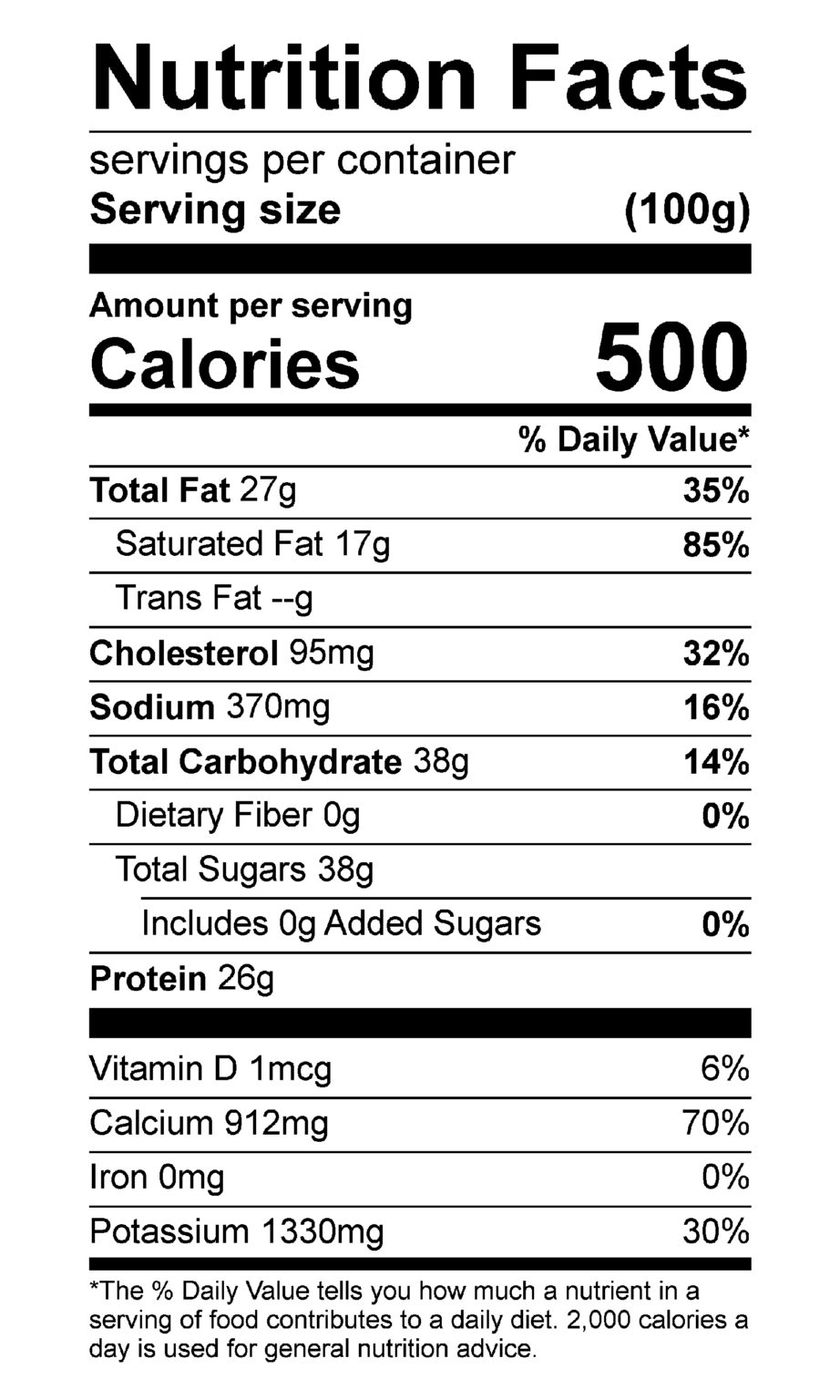 Nutrition Facts

servings per container
Serving size (100g)

Amount per serving
Calories 500

% Daily Value*

Total Fat 27g 35%
Saturated Fat 17g 85%
Trans Fat --g
Cholesterol 95mg 32%
Sodium 370mg 16%
Total Carbohydrate 38g 14%
Dietary Fiber 0g 0%
Total Sugars 38g
Includes 0g Added Sugars 0%
Protein 26g

Vitamin D 1mcg 6%
Calcium 912mg 70%
Iron 0mg 0%
Potassium 1330mg 30%

*The % Daily Value tells you how much a nutrient in a serving of food contributes to a daily diet. 2,000 calories a day is used for general nutrition advice.